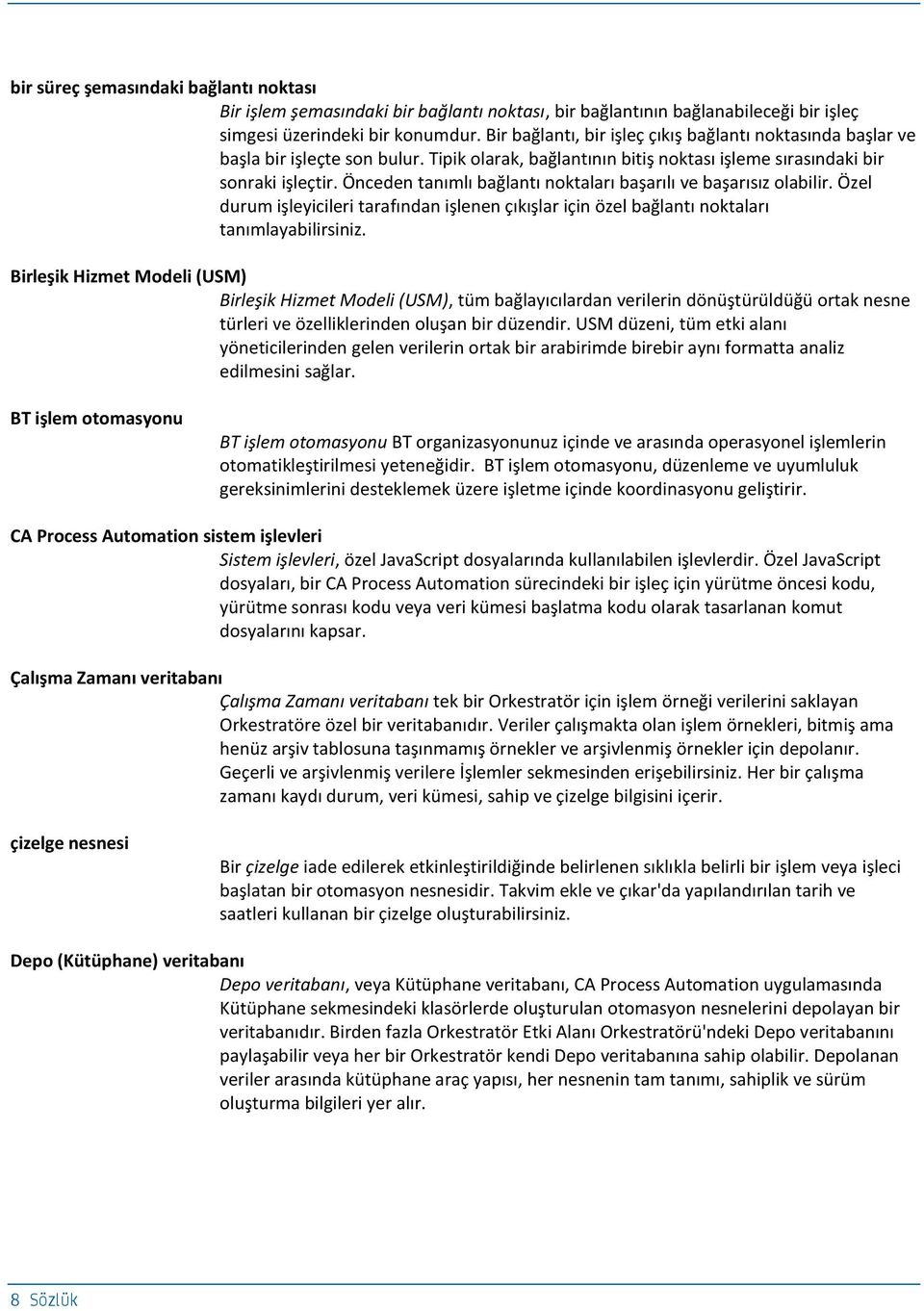 bir süreç şemasındaki bağlantı noktası

Bir işlem şemasındaki bir bağlantı noktası, bir bağlantının bağlanabileceği bir işleç simgesi üzerindeki bir konumdur. Bir bağlantı, bir işleç çıkış bağlantı noktasında başlar ve başla bir işleçte son bulur. Tipik olarak, bağlantının bitiş noktası işleme sırasındaki bir sonraki işleçtir. Önceden tanımlı bağlantı noktaları başarılı ve başarısız olabilir. Özel durum işleyicileri tarafından işlenen çıkışlar için özel bağlantı noktaları tanımlayabilirsiniz.

Birleşik Hizmet Modeli (USM)

Birleşik Hizmet Modeli (USM), tüm bağlayıcılardan verilerin dönüştürüldüğü ortak nesne türleri ve özelliklerinden oluşan bir düzendir. USM düzeni, tüm etki alanı yöneticilerinden gelen verilerin ortak bir arabirimde birebir aynı formatta analiz edilmesini sağlar.

BT işlem otomasyonu

BT işlem otomasyonu BT organizasyonunuz içinde ve arasında operasyonel işlemlerin otomatikleştirilmesi yeteneğidir. BT işlem otomasyonu, düzenleme ve uyumluluk gereksinimlerini desteklemek üzere işletme içinde koordinasyonu geliştirir.

CA Process Automation sistem işlevleri

Sistem işlevleri, özel JavaScript dosyalarında kullanılabilen işlevlerdir. Özel JavaScript dosyaları, bir CA Process Automation sürecindeki bir işleç için yürütme öncesi kodu, yürütme sonrası kodu veya veri kümesi başlatma kodu olarak tasarlanan komut dosyalarını kapsar.

Çalışma Zamanı veritabanı

Çalışma Zamanı veritabanı tek bir Orkestratör için işlem örneği verilerini saklayan Orkestratöre özel bir veritabanıdır. Veriler çalışmakta olan işlem örnekleri, bitmiş ama henüz arşiv tablosuna taşınmamış örnekler ve arşivlenmiş örnekler için depolanır. Geçerli ve arşivlenmiş verilere İşlemler sekmesinden erişebilirsiniz. Her bir çalışma zamanı kaydı durum, veri kümesi, sahip ve çizelge bilgisini içerir.

çizelge nesnesi

Bir çizelge iade edilerek etkinleştirildiğinde belirlenen sıklıkla belirli bir işlem veya işleci başlatan bir otomasyon nesnesidir. Takvim ekle ve çıkar'da yapılandırılan tarih ve saatleri kullanan bir çizelge oluşturabilirsiniz.

Depo (Kütüphane) veritabanı

Depo veritabanı, veya Kütüphane veritabanı, CA Process Automation uygulamasında Kütüphane sekmesindeki klasörlerde oluşturulan otomasyon nesnelerini depolayan bir veritabanıdır. Birden fazla Orkestratör Etki Alanı Orkestratörü'ndeki Depo veritabanını paylaşabilir veya her bir Orkestratör kendi Depo veritabanına sahip olabilir. Depolanan veriler arasında kütüphane araç yapısı, her nesnenin tam tanımı, sahiplik ve sürüm oluşturma bilgileri yer alır.

8 Sözlük